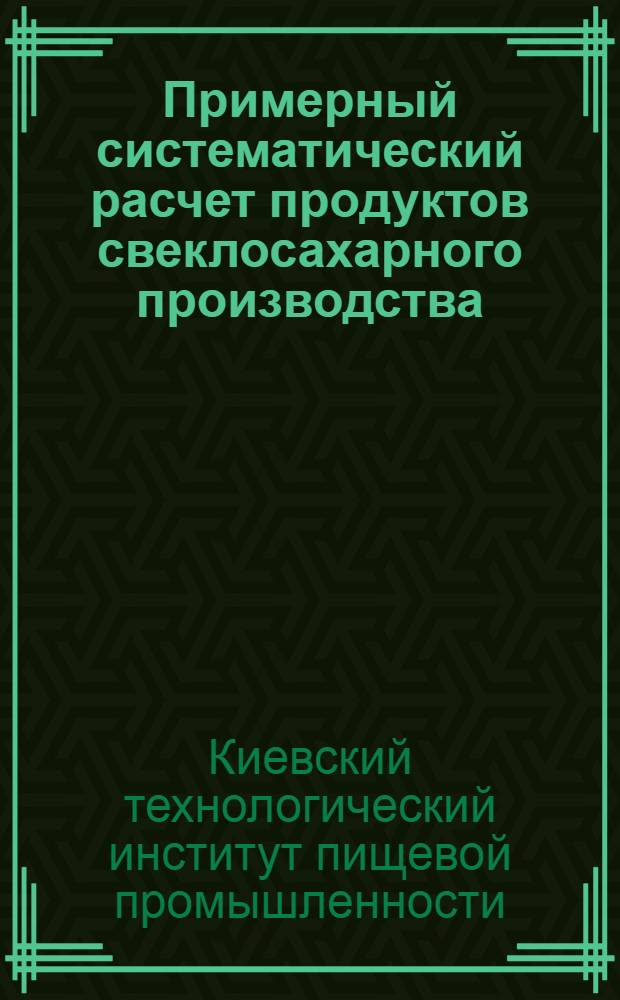 Примерный систематический расчет продуктов свеклосахарного производства

Киевский технологический институт пищевой промышленности